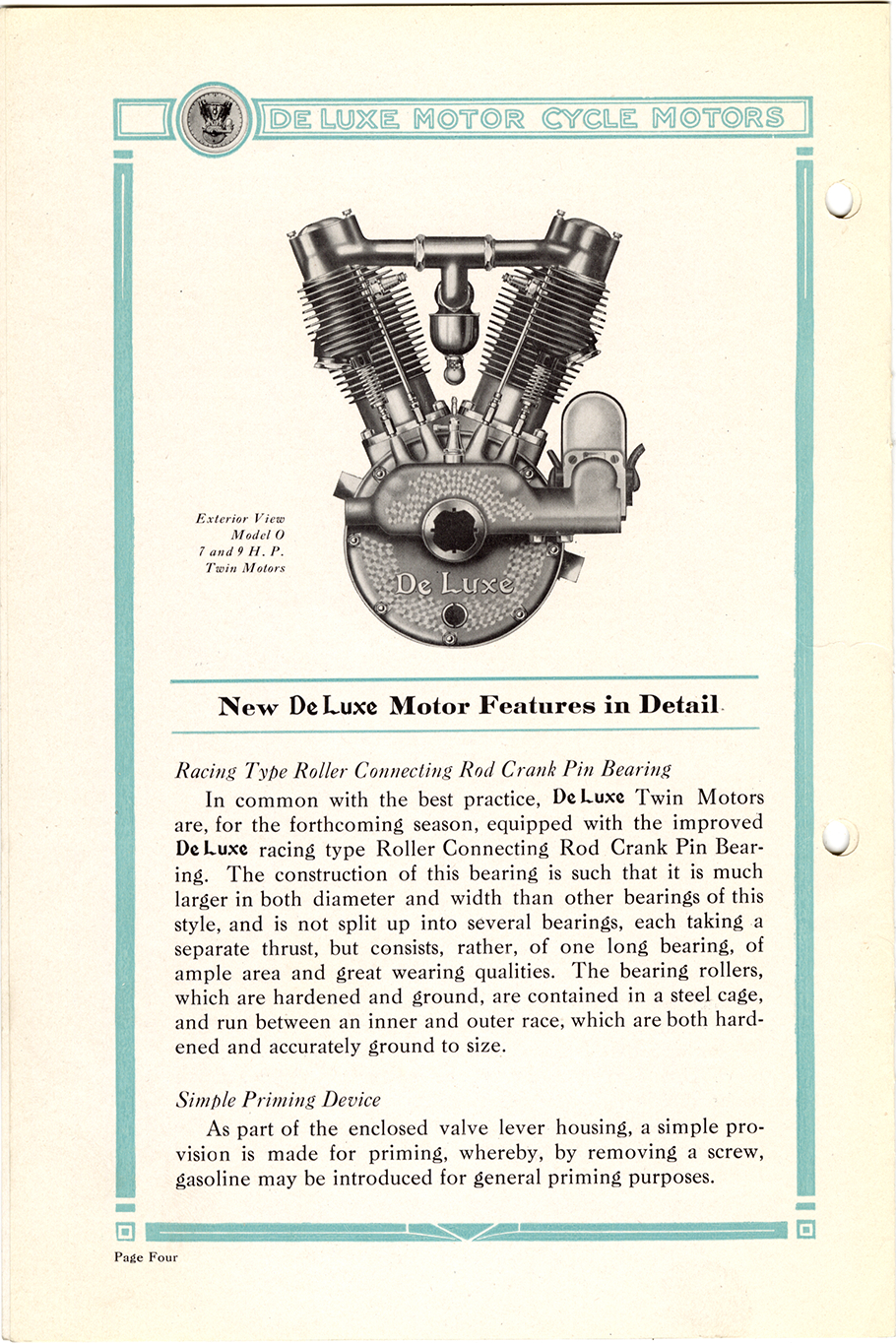 DE LUXE MOTOR CYCLE MOTORS

Exterior View
Model O
7 and 9 H. P.
Twin Motors

De Luxe

New De Luxe Motor Features in Detail

Racing Type Roller Connecting Rod Crank Pin Bearing

In common with the best practice, De Luxe Twin Motors are, for the forthcoming season, equipped with the improved De Luxe racing type Roller Connecting Rod Crank Pin Bearing. The construction of this bearing is such that it is much larger in both diameter and width than other bearings of this style, and is not split up into several bearings, each taking a separate thrust, but consists, rather, of one long bearing, of ample area and great wearing qualities. The bearing rollers, which are hardened and ground, are contained in a steel cage, and run between an inner and outer race, which are both hardened and accurately ground to size.

Simple Priming Device

As part of the enclosed valve lever housing, a simple provision is made for priming, whereby, by removing a screw, gasoline may be introduced for general priming purposes.

Page Four